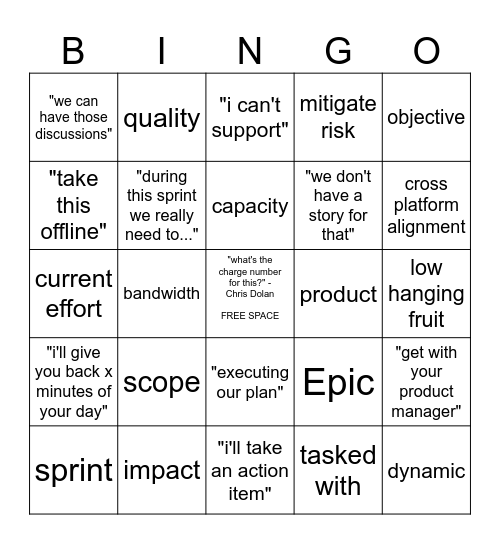 | B | I | N | G | O |
|---|---|---|---|---|
| "we can have those discussions" | quality | "i can't support" | mitigate risk | objective |
| "take this offline" | "during this sprint we really need to..." | capacity | "we don't have a story for that" | cross platform alignment |
| current effort | bandwidth | "what's the charge number for this?" - Chris Dolan FREE SPACE | product | low hanging fruit |
| "i'll give you back x minutes of your day" | scope | "executing our plan" | Epic | "get with your product manager" |
| sprint | impact | "i'll take an action item" | tasked with | dynamic |